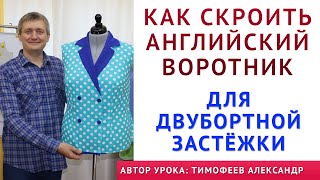 КАК СКРОИТЬ АНГЛИЙСКИЙ ВОРОТНИК

ДЛЯ ДВУБОРТНОЙ ЗАСТЁЖКИ

АВТОР УРОКА: ТИМОФЕЕВ АЛЕКСАНДР